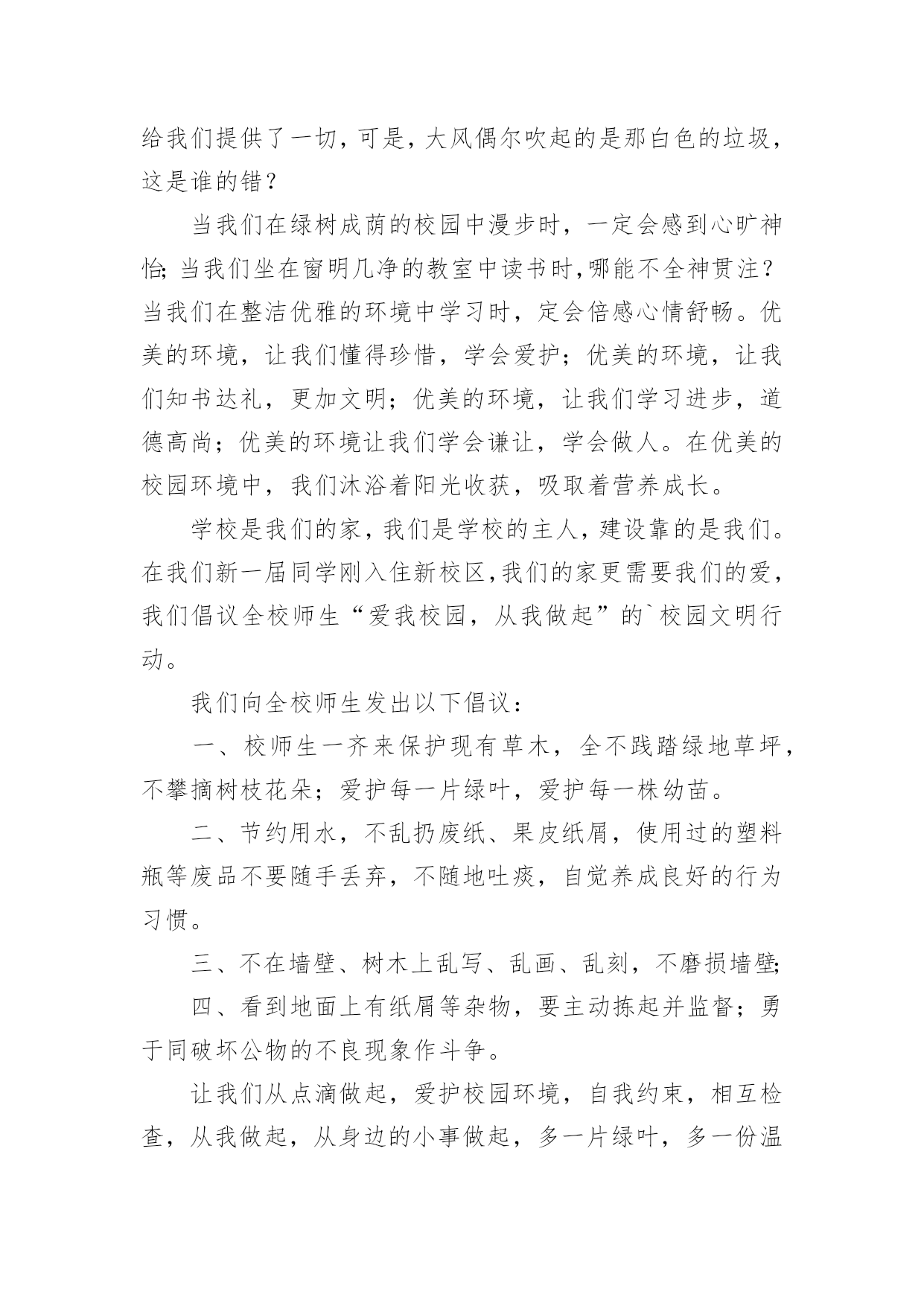 给我们提供了一切，可是，大风偶尔吹起的是那白色的垃圾，这是谁的错？

当我们在绿树成荫的校园中漫步时，一定会感到心旷神怡;当我们坐在窗明几净的教室中读书时,哪能不全神贯注？当我们在整洁优雅的环境中学习时，定会倍感心情舒畅。优美的环境，让我们懂得珍惜，学会爱护；优美的环境，让我们知书达礼，更加文明；优美的环境，让我们学习进步，道德高尚；优美的环境让我们学会谦让，学会做人。在优美的校园环境中，我们沐浴着阳光收获，吸取着营养成长。

学校是我们的家，我们是学校的主人，建设靠的是我们。在我们新一届同学刚入住新校区,我们的家更需要我们的爱，我们倡议全校师生“爱我校园，从我做起”的`校园文明行动。

我们向全校师生发出以下倡议：

一、校师生一齐来保护现有草木，全不践踏绿地草坪，不攀摘树枝花朵；爱护每一片绿叶，爱护每一株幼苗。

二、节约用水，不乱扔废纸、果皮纸屑，使用过的塑料瓶等废品不要随手丢弃，不随地吐痰，自觉养成良好的行为习惯。

三、不在墙壁、树木上乱写、乱画、乱刻，不磨损墙壁;

四、看到地面上有纸屑等杂物，要主动拣起并监督；勇于同破坏公物的不良现象作斗争。

让我们从点滴做起，爱护校园环境，自我约束，相互检查，从我做起，从身边的小事做起，多一片绿叶，多一份温